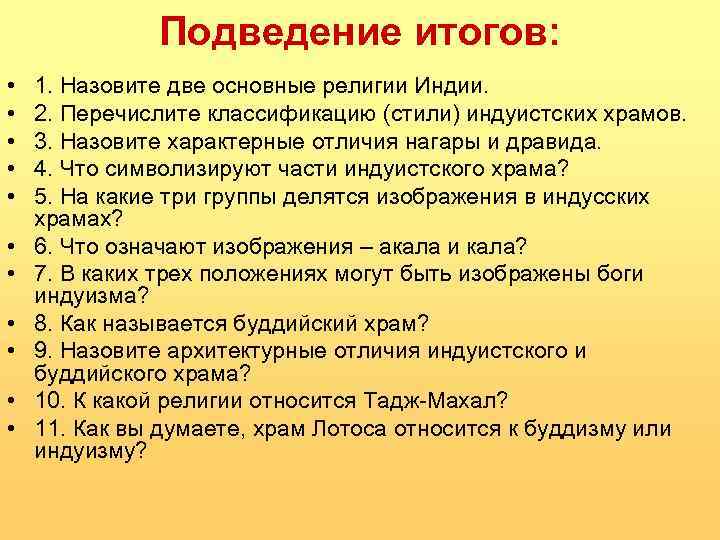 Подведение итогов:

• 1. Назовите две основные религии Индии.
• 2. Перечислите классификацию (стили) индуистских храмов.
• 3. Назовите характерные отличия нагары и дравида.
• 4. Что символизируют части индуистского храма?
• 5. На какие три группы делятся изображения в индусских храмах?
• 6. Что означают изображения – акала и кала?
• 7. В каких трех положениях могут быть изображены боги индуизма?
• 8. Как называется буддийский храм?
• 9. Назовите архитектурные отличия индуистского и буддийского храма?
• 10. К какой религии относится Тадж-Махал?
• 11. Как вы думаете, храм Лотоса относится к буддизму или индуизму?